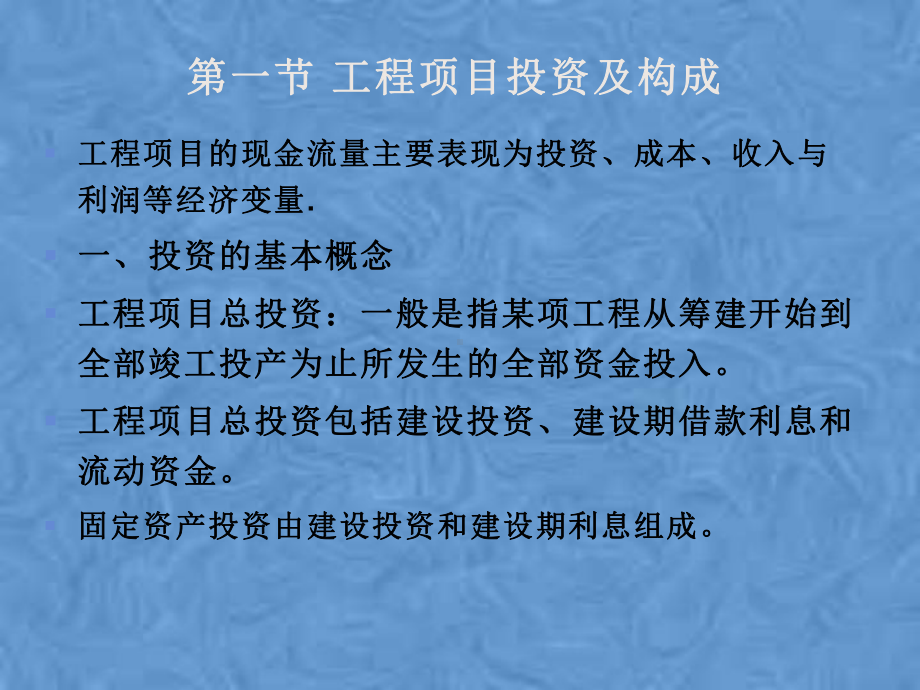 第一节 工程项目投资及构成

工程项目的现金流量主要表现为投资、成本、收入与利润等经济变量.

一、投资的基本概念

工程项目总投资：一般是指某项工程从筹建开始到全部竣工投产为止所发生的全部资金投入。

工程项目总投资包括建设投资、建设期借款利息和流动资金。

固定资产投资由建设投资和建设期利息组成。